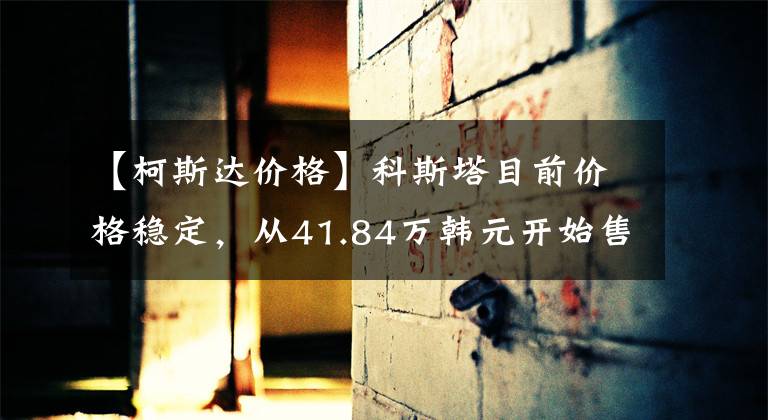 【柯斯达价格】科斯塔目前价格稳定，从41.84万韩元开始售